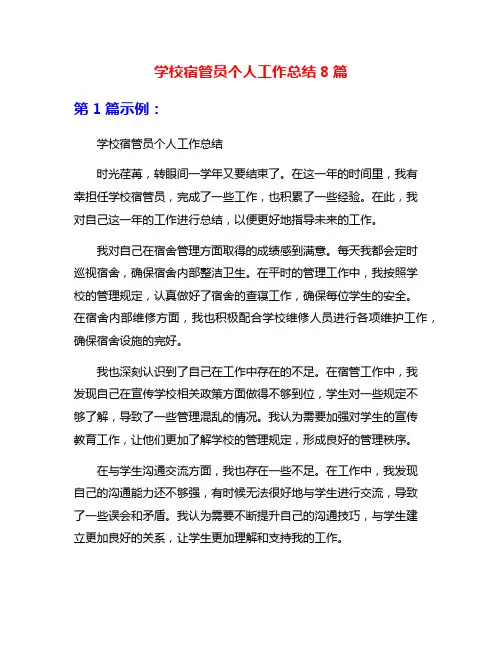 学校宿管员个人工作总结 8 篇

第 1 篇示例：

学校宿管员个人工作总结

时光荏苒，转眼间一学年又要结束了。在这一年的时间里，我有幸担任学校宿管员，完成了一些工作，也积累了一些经验。在此，我对自己这一年的工作进行总结，以便更好地指导未来的工作。

我对自己在宿舍管理方面取得的成绩感到满意。每天我都会定时巡视宿舍，确保宿舍内部整洁卫生。在平时的管理工作中，我按照学校的管理规定，认真做好了宿舍的查寝工作，确保每位学生的安全。在宿舍内部维修方面，我也积极配合学校维修人员进行各项维护工作，确保宿舍设施的完好。

我也深刻认识到了自己在工作中存在的不足。在宿管工作中，我发现自己在宣传学校相关政策方面做得不够到位，学生对一些规定不够了解，导致了一些管理混乱的情况。我认为需要加强对学生的宣传教育工作，让他们更加了解学校的管理规定，形成良好的管理秩序。

在与学生沟通交流方面，我也存在一些不足。在工作中，我发现自己的沟通能力还不够强，有时候无法很好地与学生进行交流，导致了一些误会和矛盾。我认为需要不断提升自己的沟通技巧，与学生建立更加良好的关系，让学生更加理解和支持我的工作。